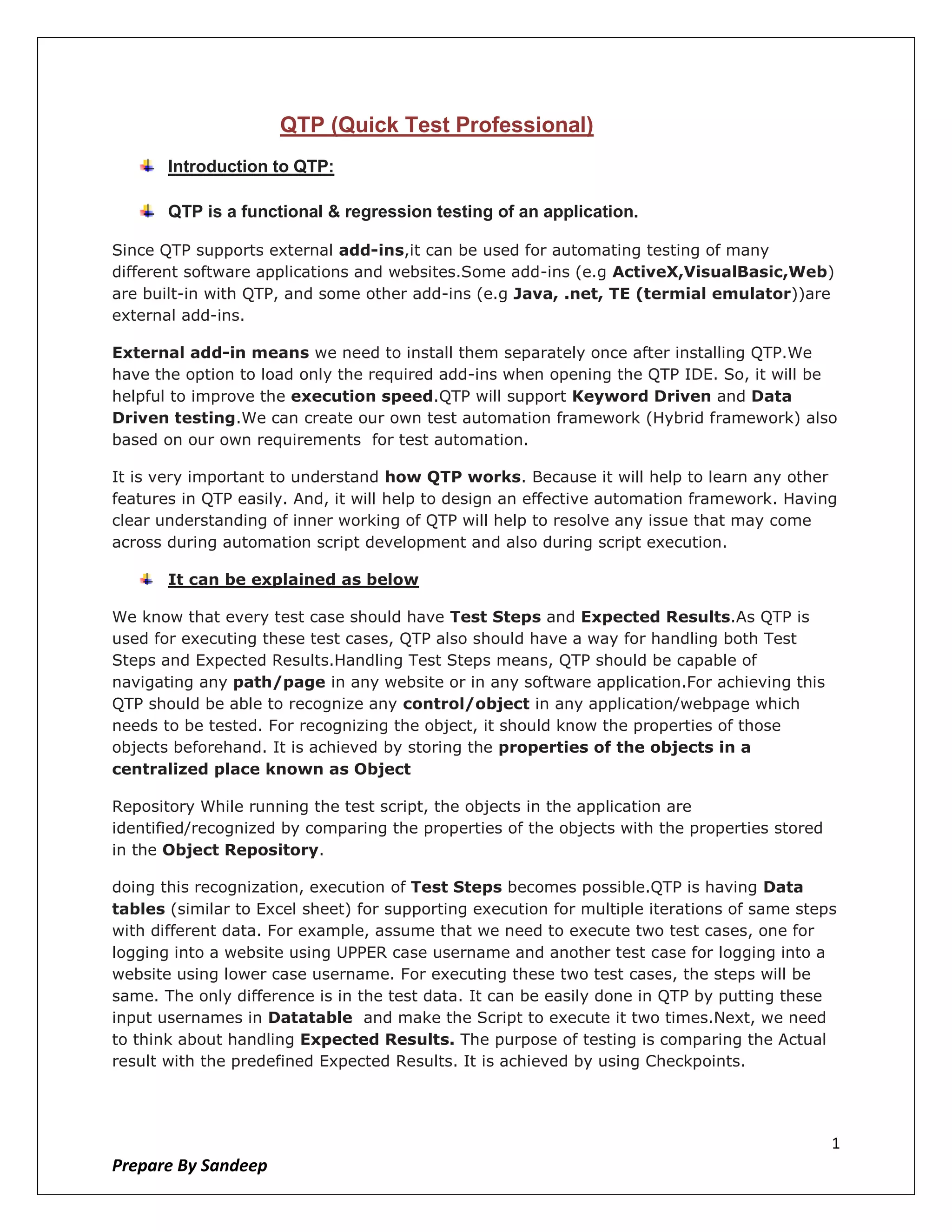 QTP (Quick Test Professional)

Introduction to QTP:

QTP is a functional & regression testing of an application.

Since QTP supports external add-ins,it can be used for automating testing of many different software applications and websites.Some add-ins (e.g ActiveX,VisualBasic,Web) are built-in with QTP, and some other add-ins (e.g Java, .net, TE (termial emulator))are external add-ins.

External add-in means we need to install them separately once after installing QTP.We have the option to load only the required add-ins when opening the QTP IDE. So, it will be helpful to improve the execution speed.QTP will support Keyword Driven and Data Driven testing.We can create our own test automation framework (Hybrid framework) also based on our own requirements for test automation.

It is very important to understand how QTP works. Because it will help to learn any other features in QTP easily. And, it will help to design an effective automation framework. Having clear understanding of inner working of QTP will help to resolve any issue that may come across during automation script development and also during script execution.

It can be explained as below

We know that every test case should have Test Steps and Expected Results.As QTP is used for executing these test cases, QTP also should have a way for handling both Test Steps and Expected Results.Handling Test Steps means, QTP should be capable of navigating any path/page in any website or in any software application.For achieving this QTP should be able to recognize any control/object in any application/webpage which needs to be tested. For recognizing the object, it should know the properties of those objects beforehand. It is achieved by storing the properties of the objects in a centralized place known as Object

Repository While running the test script, the objects in the application are identified/recognized by comparing the properties of the objects with the properties stored in the Object Repository.

doing this recognization, execution of Test Steps becomes possible.QTP is having Data tables (similar to Excel sheet) for supporting execution for multiple iterations of same steps with different data. For example, assume that we need to execute two test cases, one for logging into a website using UPPER case username and another test case for logging into a website using lower case username. For executing these two test cases, the steps will be same. The only difference is in the test data. It can be easily done in QTP by putting these input usernames in Datatable and make the Script to execute it two times.Next, we need to think about handling Expected Results. The purpose of testing is comparing the Actual result with the predefined Expected Results. It is achieved by using Checkpoints.

1

Prepare By Sandeep